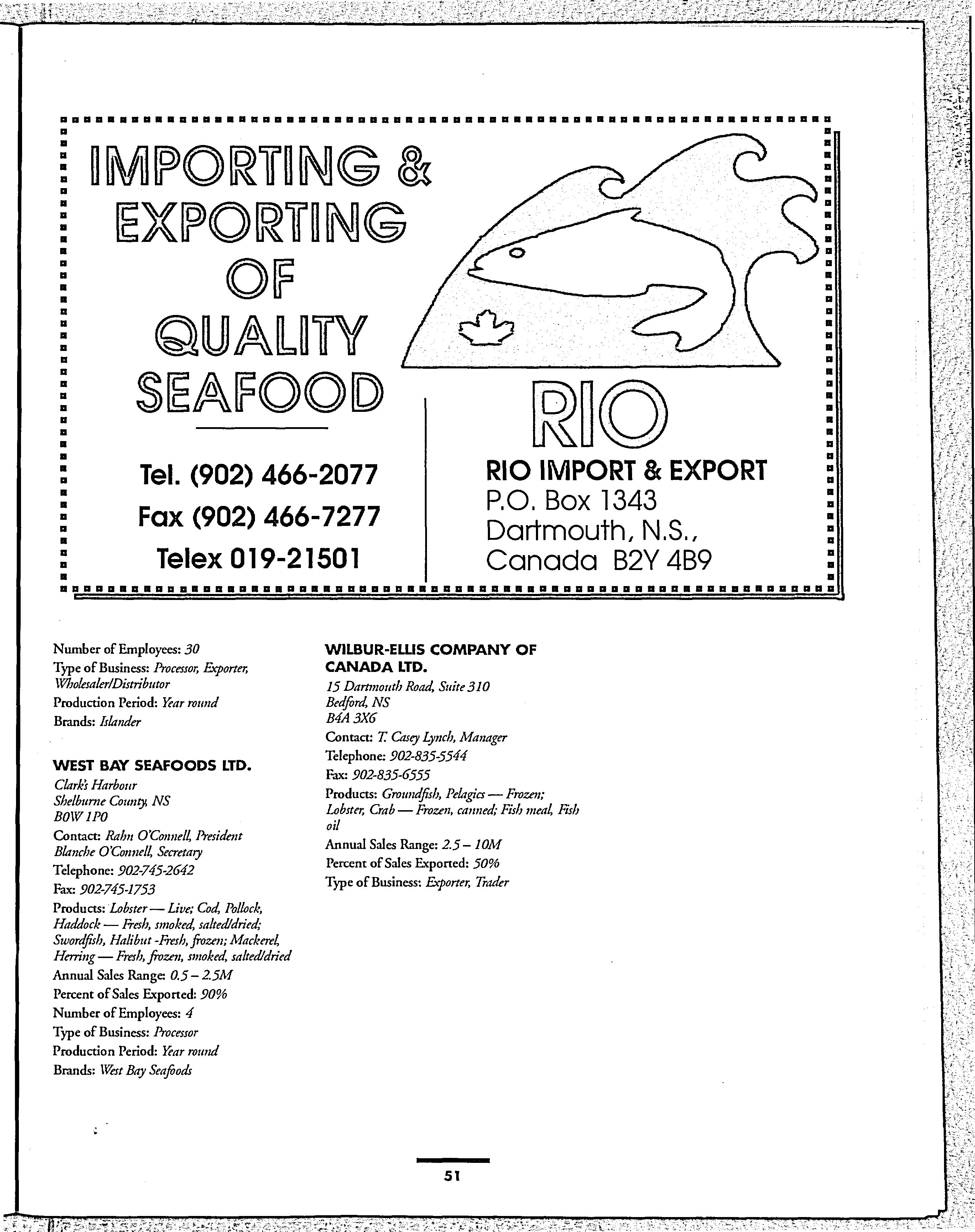 IMPORTING & EXPORTING OF QUALITY SEAFOOD

Tel. (902) 466-2077
Fax (902) 466-7277
Telex 019-21501

RIO

RIO IMPORT & EXPORT
P.O. Box 1343
Dartmouth, N.S.,
Canada B2Y 4B9

Number of Employees: 30
Type of Business: Processor, Exporter, Wholesaler/Distributor
Production Period: Year round
Brands: Islander

WEST BAY SEAFOODS LTD.
Clark's Harbour
Shelburne County, NS
B0W 1P0
Contact: Rahn O'Connell, President
Blanche O'Connell, Secretary
Telephone: 902-745-2642
Fax: 902-745-1753
Products: Lobster — Live; Cod, Pollock, Haddock — Fresh, smoked, salted/dried; Swordfish, Halibut -Fresh, frozen; Mackerel, Herring — Fresh, frozen, smoked, salted/dried
Annual Sales Range: 0.5 – 2.5M
Percent of Sales Exported: 90%
Number of Employees: 4
Type of Business: Processor
Production Period: Year round
Brands: West Bay Seafoods

WILBUR-ELLIS COMPANY OF CANADA LTD.
15 Dartmouth Road, Suite 310
Bedford, NS
B4A 3X6
Contact: T. Casey Lynch, Manager
Telephone: 902-835-5544
Fax: 902-835-6555
Products: Groundfish, Pelagics — Frozen; Lobster, Crab — Frozen, canned; Fish meal, Fish oil
Annual Sales Range: 2.5 – 10M
Percent of Sales Exported: 50%
Type of Business: Exporter, Trader

51